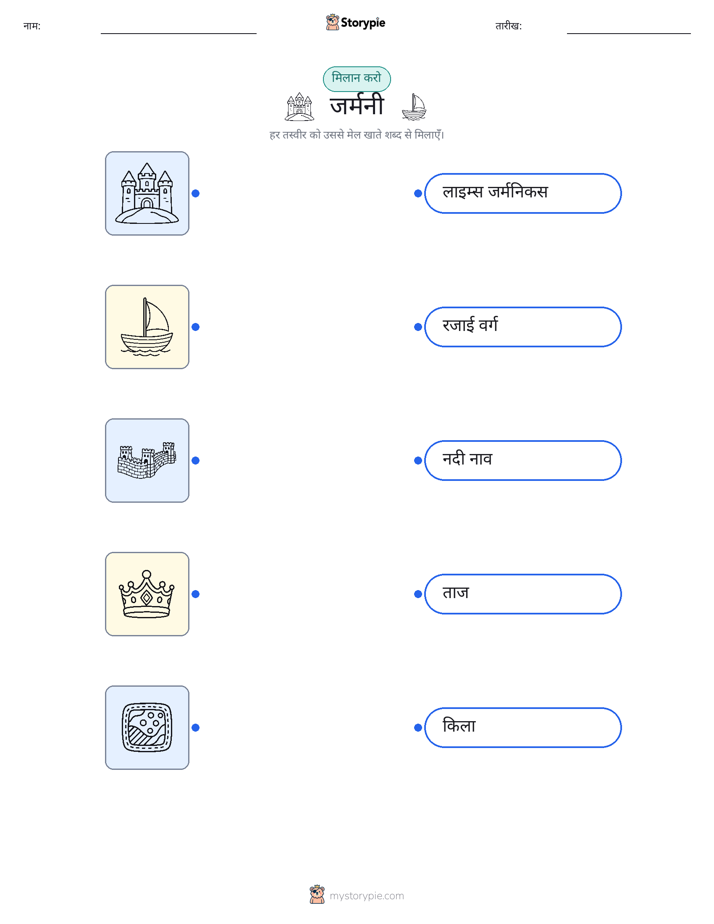 नाम: ____ Storypie तारीख: ____

मिलान करो

जर्मनी

हर तस्वीर को उससे मेल खाते शब्द से मिलाएँ।

लाइम्स जर्मनिकस

रजाई वर्ग

नदी नाव

ताज

किला

mystorypie.com